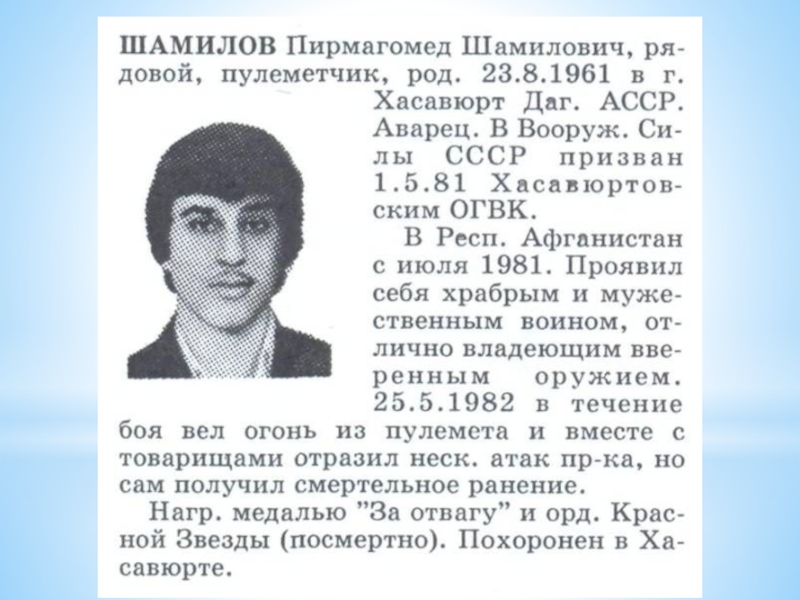 ШАМИЛОВ Пирмагомед Шамилович, рядовой, пулеметчик, род. 23.8.1961 в г. Хасавюрт Даг. АССР. Аварец. В Вооруж. Силы СССР призван 1.5.81 Хасавюртовским ОГВК.

В Респ. Афганистан с июля 1981. Проявил себя храбрым и мужественным воином, отлично владеющим вверенным оружием. 25.5.1982 в течение боя вел огонь из пулемета и вместе с товарищами отразил неск. атак пр-ка, но сам получил смертельное ранение.

Нагр. медалью "За отвагу" и орд. Красной Звезды (посмертно). Похоронен в Хасавюрте.